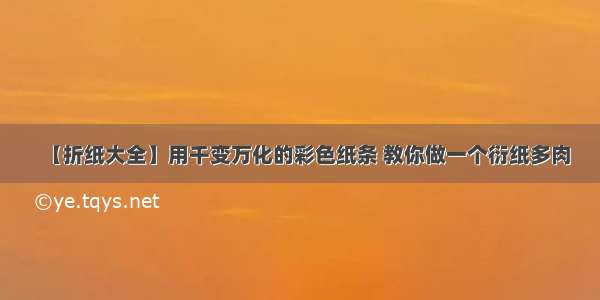 【折纸大全】用千变万化的彩色纸条 教你做一个衍纸多肉

©ye.tqys.net